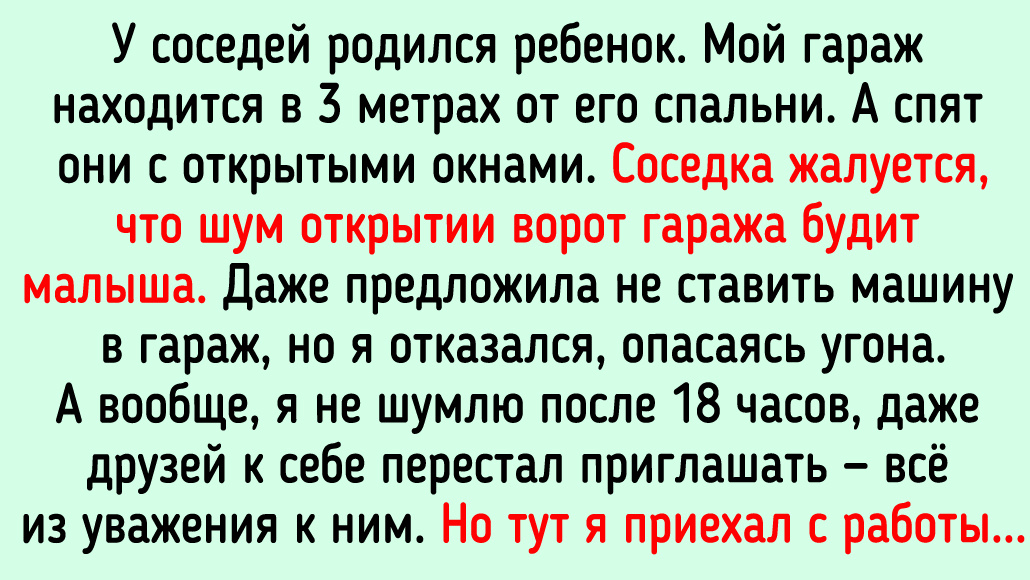 У соседей родился ребенок. Мой гараж находится в 3 метрах от его спальни. А спят они с открытыми окнами. Соседка жалуется, что шум открытии ворот гаража будит малыша. Даже предложила не ставить машину в гараж, но я отказался, опасаясь угона. А вообще, я не шумлю после 18 часов, даже друзей к себе перестал приглашать — всё из уважения к ним. Но тут я приехал с работы...